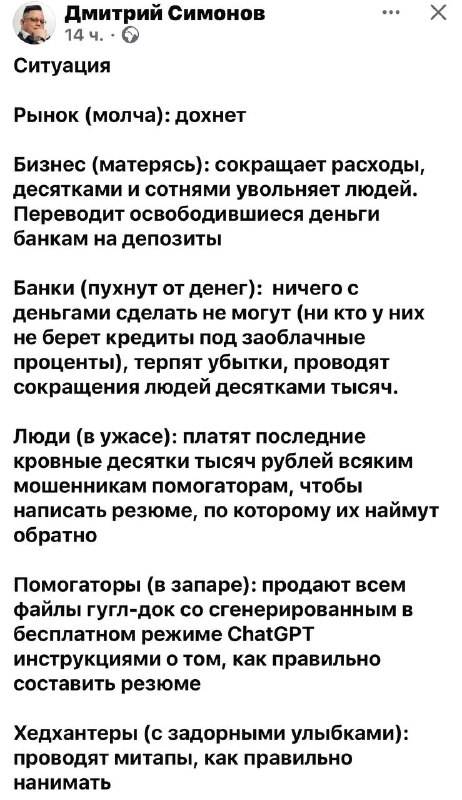 Дмитрий Симонов
14 ч. ·

Ситуация

Рынок (молча): дохнет

Бизнес (матерясь): сокращает расходы, десятками и сотнями увольняет людей. Переводит освободившиеся деньги банкам на депозиты

Банки (пухнут от денег): ничего с деньгами сделать не могут (ни кто у них не берет кредиты под заоблачные проценты), терпят убытки, проводят сокращения людей десятками тысяч.

Люди (в ужасе): платят последние кровные десятки тысяч рублей всяким мошенникам помогаторам, чтобы написать резюме, по которому их наймут обратно

Помогаторы (в запаре): продают всем файлы гугл-док со сгенерированным в бесплатном режиме ChatGPT инструкциями о том, как правильно составить резюме

Хедхантеры (с задорными улыбками): проводят митапы, как правильно нанимать